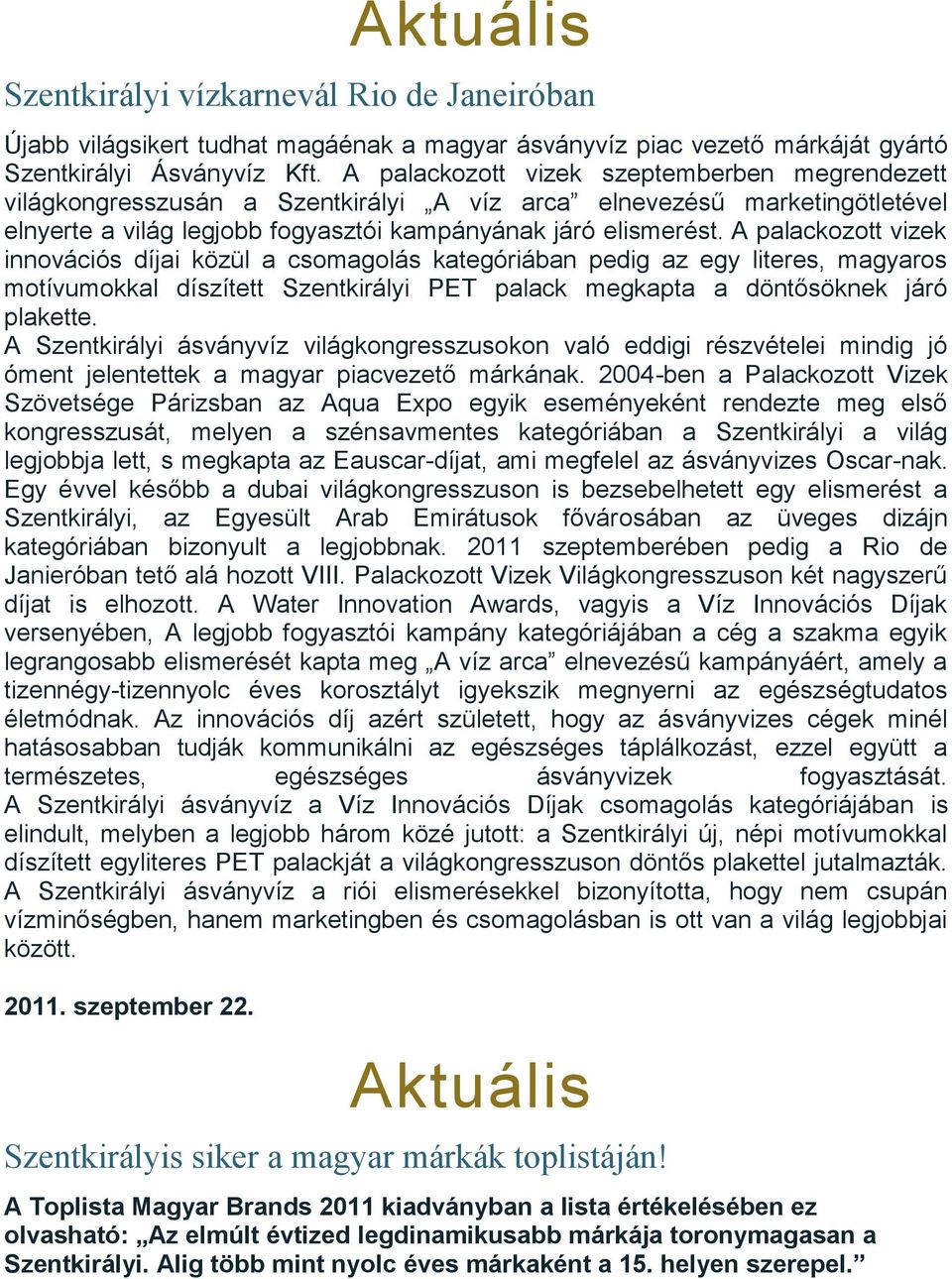 Aktuális

Szentkirályi vízkarnevál Rio de Janeiróban

Újabb világsikert tudhat magáénak a magyar ásványvíz piac vezető márkáját gyártó Szentkirályi Ásványvíz Kft. A palackozott vizek szeptemberben megrendezett világkongresszusán a Szentkirályi „A víz arca” elnevezésű marketingötletével elnyerte a világ legjobb fogyasztói kampányának járó elismerést. A palackozott vizek innovációs díjai közül a csomagolás kategóriában pedig az egy literes, magyaros motívumokkal díszített Szentkirályi PET palack megkapta a döntősöknek járó plakette.
A Szentkirályi ásványvíz világkongresszusokon való eddigi részvételei mindig jó óment jelentettek a magyar piacvezető márkának. 2004-ben a Palackozott Vizek Szövetsége Párizsban az Aqua Expo egyik eseményeként rendezte meg első kongresszusát, melyen a szénsavmentes kategóriában a Szentkirályi a világ legjobbja lett, s megkapta az Eauscar-díjat, ami megfelel az ásványvizes Oscar-nak. Egy évvel később a dubai világkongresszuson is bezsebelhetett egy elismerést a Szentkirályi, az Egyesült Arab Emirátusok fővárosában az üveges dizájn kategóriában bizonyult a legjobbnak. 2011 szeptemberében pedig a Rio de Janieróban tető alá hozott VIII. Palackozott Vizek Világkongresszuson két nagyszerű díjat is elhozott. A Water Innovation Awards, vagyis a Víz Innovációs Díjak versenyében, A legjobb fogyasztói kampány kategóriájában a cég a szakma egyik legrangosabb elismerését kapta meg „A víz arca” elnevezésű kampányáért, amely a tizennégy-tizennyolc éves korosztályt igyekszik megnyerni az egészségtudatos életmódnak. Az innovációs díj azért született, hogy az ásványvizes cégek minél hatásosabban tudják kommunikálni az egészséges táplálkozást, ezzel együtt a természetes, egészséges ásványvizek fogyasztását. A Szentkirályi ásványvíz a Víz Innovációs Díjak csomagolás kategóriájában is elindult, melyben a legjobb három közé jutott: a Szentkirályi új, népi motívumokkal díszített egyliteres PET palackját a világkongresszuson döntős plakettel jutalmazták. A Szentkirályi ásványvíz a riói elismerésekkel bizonyította, hogy nem csupán vízminőségben, hanem marketingben és csomagolásban is ott van a világ legjobbjai között.

2011. szeptember 22.

Aktuális

Szentkirályis siker a magyar márkák toplistáján!

A Toplista Magyar Brands 2011 kiadványban a lista értékelésében ez olvasható: „Az elmúlt évtized legdinamikusabb márkája toronymagasan a Szentkirályi. Alig több mint nyolc éves márkaként a 15. helyen szerepel.”